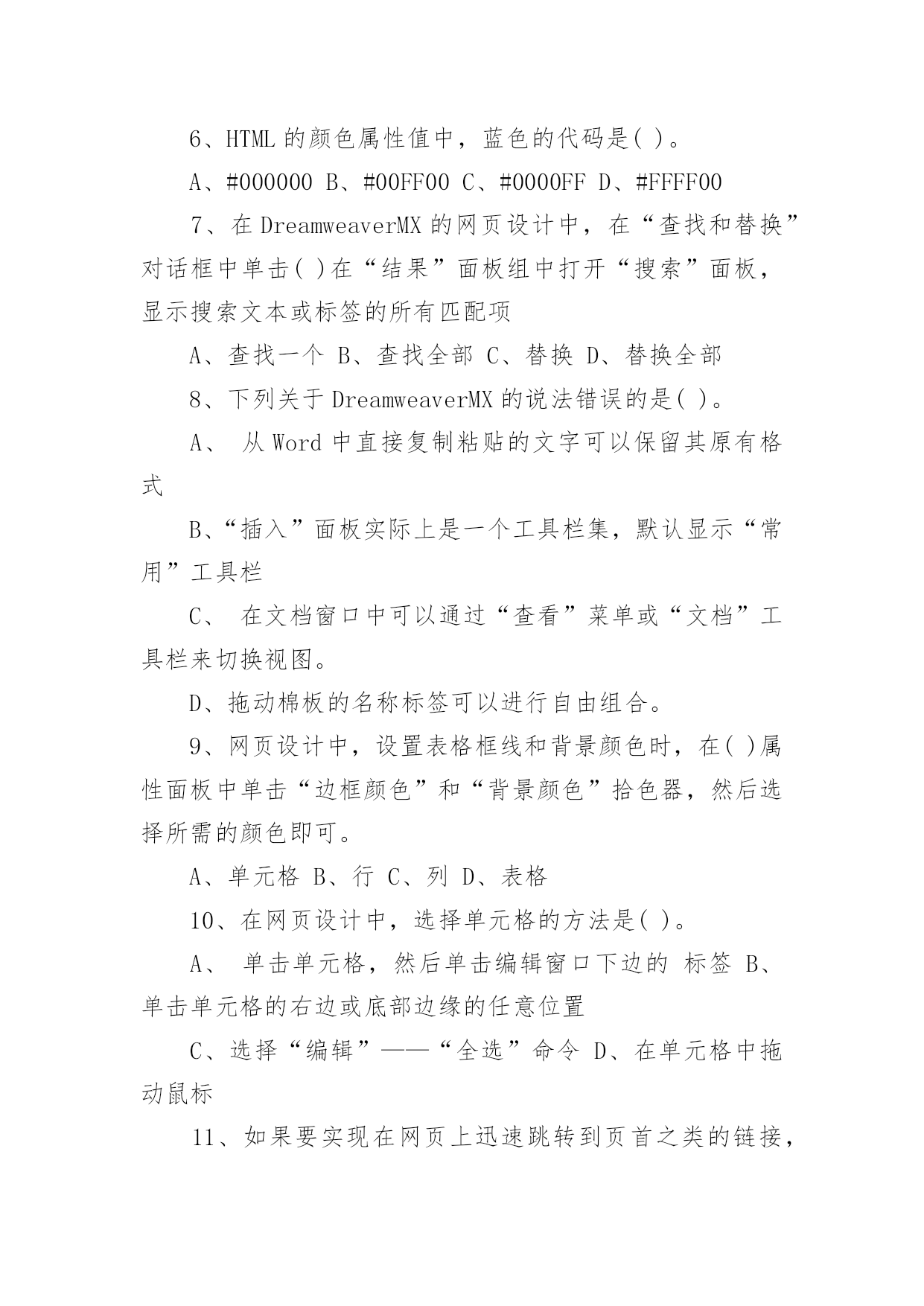 6、HTML 的颜色属性值中，蓝色的代码是( )。

A、#000000 B、#00FF00 C、#0000FF D、#FFFF00

7、在 DreamweaverMX 的网页设计中，在“查找和替换”对话框中单击( )在“结果”面板组中打开“搜索”面板，显示搜索文本或标签的所有匹配项

A、查找一个 B、查找全部 C、替换 D、替换全部

8、下列关于 DreamweaverMX 的说法错误的是( )。

A、 从 Word 中直接复制粘贴的文字可以保留其原有格式

B、“插入”面板实际上是一个工具栏集，默认显示“常用”工具栏

C、 在文档窗口中可以通过“查看”菜单或“文档”工具栏来切换视图。

D、拖动棉板的名称标签可以进行自由组合。

9、网页设计中，设置表格框线和背景颜色时，在( )属性面板中单击“边框颜色”和“背景颜色”拾色器，然后选择所需的颜色即可。

A、单元格 B、行 C、列 D、表格

10、在网页设计中，选择单元格的方法是( )。

A、 单击单元格，然后单击编辑窗口下边的 标签 B、单击单元格的右边或底部边缘的任意位置

C、选择“编辑”——“全选”命令 D、在单元格中拖动鼠标

11、如果要实现在网页上迅速跳转到页首之类的链接，